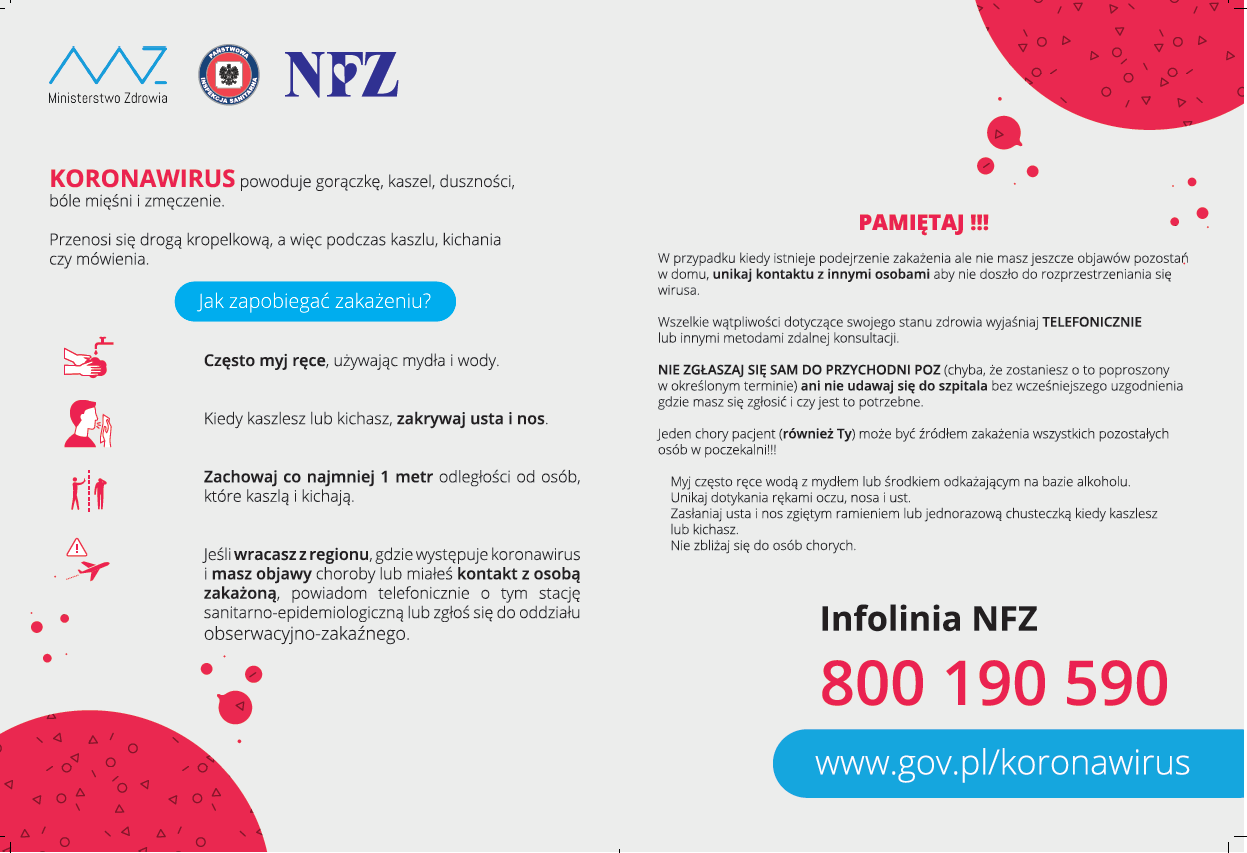 Ministerstwo Zdrowia

PAŃSTWOWA INSPEKCJA SANITARNA

NFZ

KORONAWIRUS powoduje gorączkę, kaszel, duszności, bóle mięśni i zmęczenie.

Przenosi się drogą kropelkową, a więc podczas kaszlu, kichania czy mówienia.

Jak zapobiegać zakażeniu?

Często myj ręce, używając mydła i wody.

Kiedy kaszlesz lub kichasz, zakrywaj usta i nos.

Zachowaj co najmniej 1 metr odległości od osób, które kaszlą i kichają.

Jeśli wracasz z regionu, gdzie występuje koronawirus i masz objawy choroby lub miałeś kontakt z osobą zakażoną, powiadom telefonicznie o tym stację sanitarno-epidemiologiczną lub zgłoś się do oddziału obserwacyjno-zakaźnego.

PAMIĘTAJ !!!

W przypadku kiedy istnieje podejrzenie zakażenia ale nie masz jeszcze objawów pozostań w domu, unikaj kontaktu z innymi osobami aby nie doszło do rozprzestrzeniania się wirusa.

Wszelkie wątpliwości dotyczące swojego stanu zdrowia wyjaśniaj TELEFONICZNIE lub innymi metodami zdalnej konsultacji.

NIE ZGŁASZAJ SIĘ SAM DO PRZYCHODNI POZ (chyba, że zostaniesz o to poproszony w określonym terminie) ani nie udawaj się do szpitala bez wcześniejszego uzgodnienia gdzie masz się zgłosić i czy jest to potrzebne.

Jeden chory pacjent (również Ty) może być źródłem zakażenia wszystkich pozostałych osób w poczekalni!!!

Myj często ręce wodą z mydłem lub środkiem odkażającym na bazie alkoholu.
Unikaj dotykania rękami oczu, nosa i ust.
Zasłaniaj usta i nos zgiętym ramieniem lub jednorazową chusteczką kiedy kaszlesz lub kichasz.
Nie zbliżaj się do osób chorych.

Infolinia NFZ

800 190 590

www.gov.pl/koronawirus